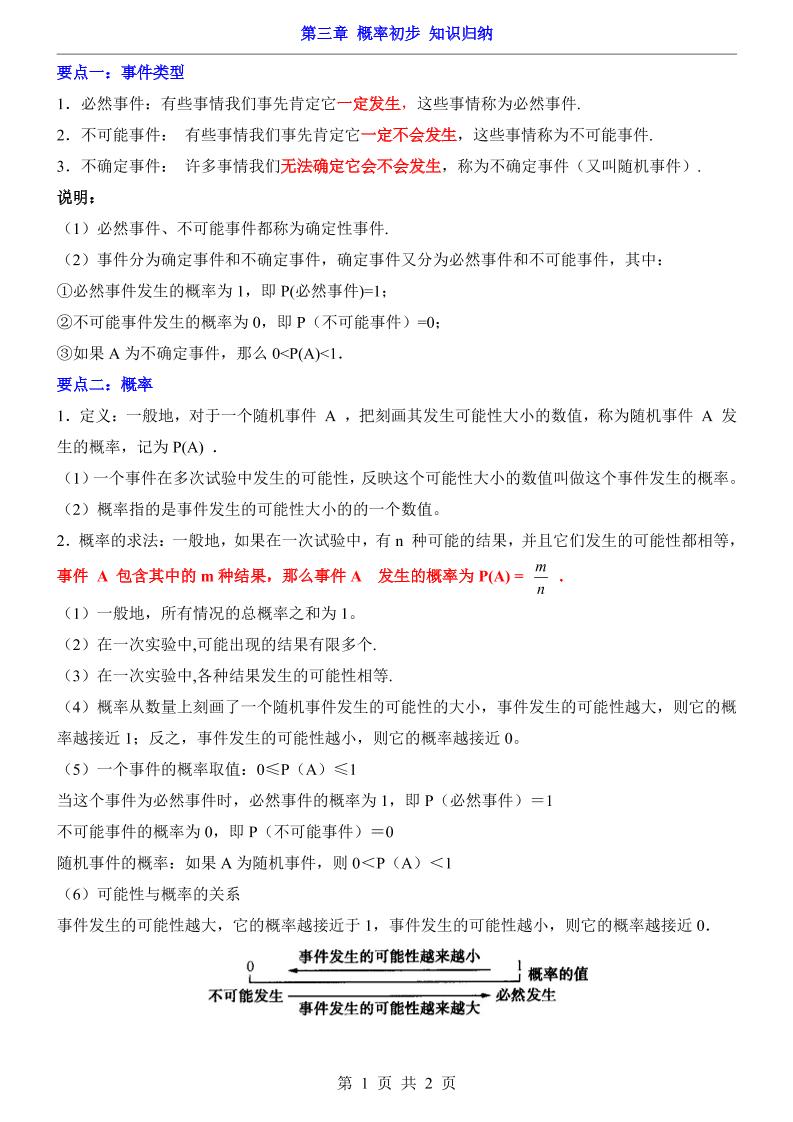 第三章 概率初步 知识归纳

要点一：事件类型

1．必然事件：有些事情我们事先肯定它一定发生，这些事情称为必然事件.

2．不可能事件： 有些事情我们事先肯定它一定不会发生，这些事情称为不可能事件.

3．不确定事件： 许多事情我们无法确定它会不会发生，称为不确定事件（又叫随机事件）.

说明：

（1）必然事件、不可能事件都称为确定性事件.

（2）事件分为确定事件和不确定事件，确定事件又分为必然事件和不可能事件，其中：

①必然事件发生的概率为 1，即 P(必然事件)=1；

②不可能事件发生的概率为 0，即 P（不可能事件）=0；

③如果 A 为不确定事件，那么 0<P(A)<1.

要点二：概率

1．定义：一般地，对于一个随机事件 A ，把刻画其发生可能性大小的数值，称为随机事件 A 发生的概率，记为 P(A) .

（1）一个事件在多次试验中发生的可能性，反映这个可能性大小的数值叫做这个事件发生的概率。

（2）概率指的是事件发生的可能性大小的的一个数值。

2．概率的求法：一般地，如果在一次试验中，有 n 种可能的结果，并且它们发生的可能性都相等，事件 A 包含其中的 m 种结果，那么事件 A 发生的概率为 P(A) = $\frac{m}{n}$ .

（1）一般地，所有情况的总概率之和为 1。

（2）在一次实验中,可能出现的结果有限多个.

（3）在一次实验中,各种结果发生的可能性相等.

（4）概率从数量上刻画了一个随机事件发生的可能性的大小，事件发生的可能性越大，则它的概率越接近 1；反之，事件发生的可能性越小，则它的概率越接近 0。

（5）一个事件的概率取值：0≤P（A）≤1

当这个事件为必然事件时，必然事件的概率为 1，即 P（必然事件）＝1

不可能事件的概率为 0，即 P（不可能事件）＝0

随机事件的概率：如果 A 为随机事件，则 0＜P（A）＜1

（6）可能性与概率的关系

事件发生的可能性越大，它的概率越接近于 1，事件发生的可能性越小，则它的概率越接近 0.

0 事件发生的可能性越来越小 1 概率的值

不可能发生 事件发生的可能性越来越大 必然发生

第 1 页 共 2 页